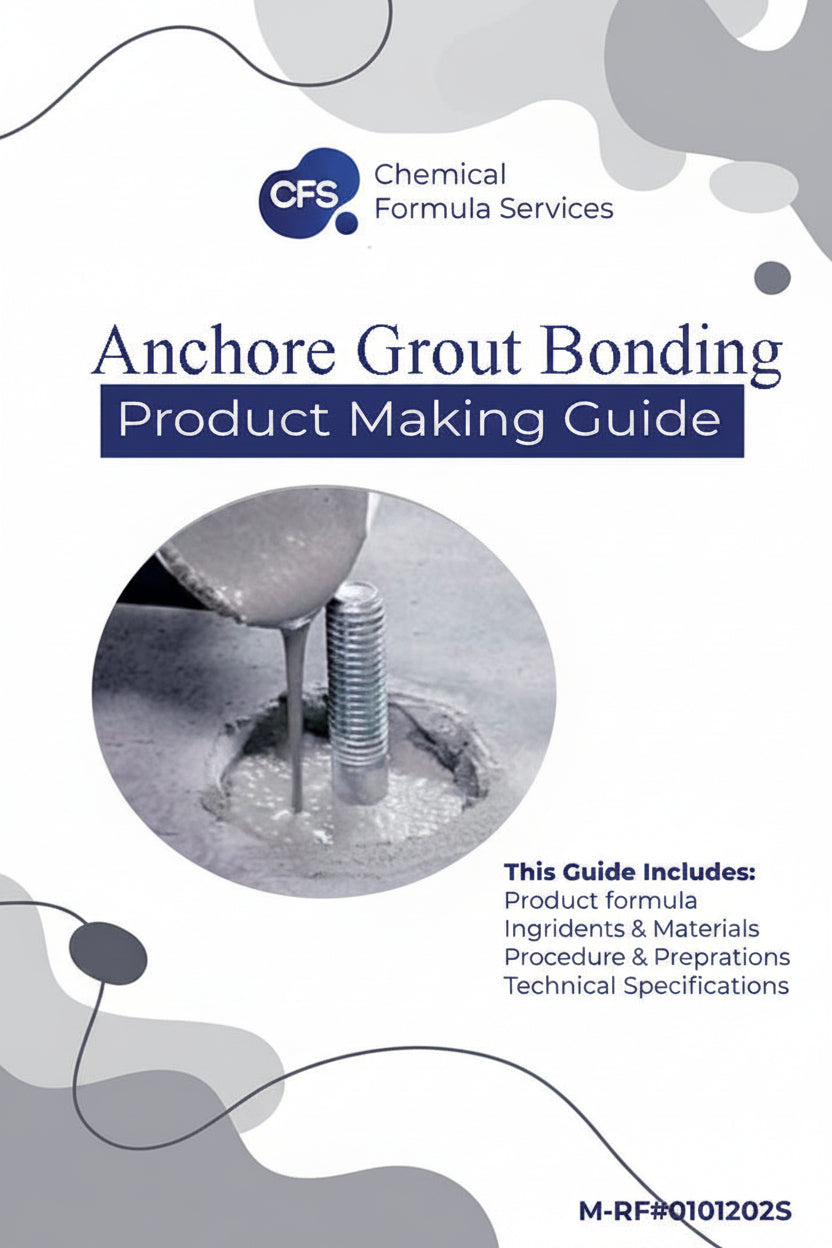 CFS Chemical Formula Services

Anchore Grout Bonding

Product Making Guide

This Guide Includes:
Product formula
Ingridents & Materials
Procedure & Preprations
Technical Specifications

M-RF#0101202S